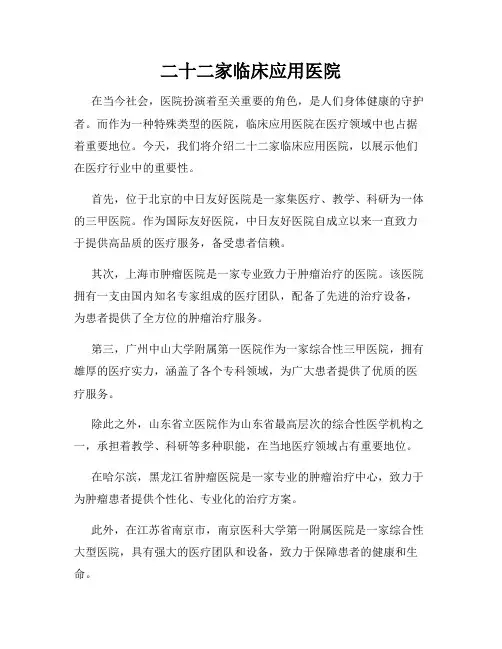 二十二家临床应用医院

在当今社会，医院扮演着至关重要的角色，是人们身体健康的守护者。而作为一种特殊类型的医院，临床应用医院在医疗领域中也占据着重要地位。今天，我们将介绍二十二家临床应用医院，以展示他们在医疗行业中的重要性。

首先，位于北京的中日友好医院是一家集医疗、教学、科研为一体的三甲医院。作为国际友好医院，中日友好医院自成立以来一直致力于提供高品质的医疗服务，备受患者信赖。

其次，上海市肿瘤医院是一家专业致力于肿瘤治疗的医院。该医院拥有一支由国内知名专家组成的医疗团队，配备了先进的治疗设备，为患者提供了全方位的肿瘤治疗服务。

第三，广州中山大学附属第一医院作为一家综合性三甲医院，拥有雄厚的医疗实力，涵盖了各个专科领域，为广大患者提供了优质的医疗服务。

除此之外，山东省立医院作为山东省最高层次的综合性医学机构之一，承担着教学、科研等多种职能，在当地医疗领域占有重要地位。

在哈尔滨，黑龙江省肿瘤医院是一家专业的肿瘤治疗中心，致力于为肿瘤患者提供个性化、专业化的治疗方案。

此外，在江苏省南京市，南京医科大学第一附属医院是一家综合性大型医院，具有强大的医疗团队和设备，致力于保障患者的健康和生命。